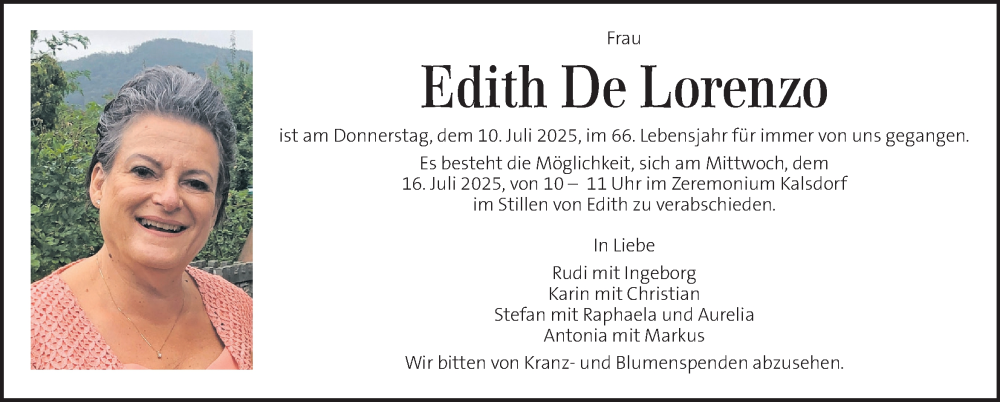 Frau

Edith De Lorenzo

ist am Donnerstag, dem 10. Juli 2025, im 66. Lebensjahr für immer von uns gegangen.

Es besteht die Möglichkeit, sich am Mittwoch, dem 16. Juli 2025, von 10 – 11 Uhr im Zeremonium Kalsdorf im Stillen von Edith zu verabschieden.

In Liebe

Rudi mit Ingeborg
Karin mit Christian
Stefan mit Raphaela und Aurelia
Antonia mit Markus

Wir bitten von Kranz- und Blumenspenden abzusehen.